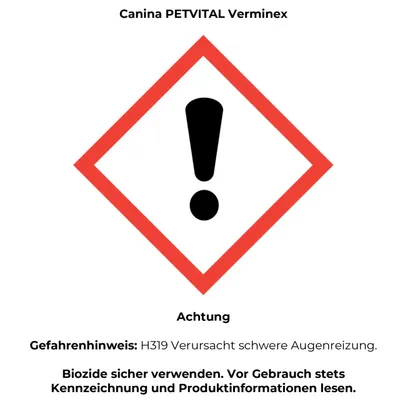 Canina PETVITAL Verminex

Achtung

Gefahrenhinweis: H319 Verursacht schwere Augenreizung.

Biozide sicher verwenden. Vor Gebrauch stets Kennzeichnung und Produktinformationen lesen.